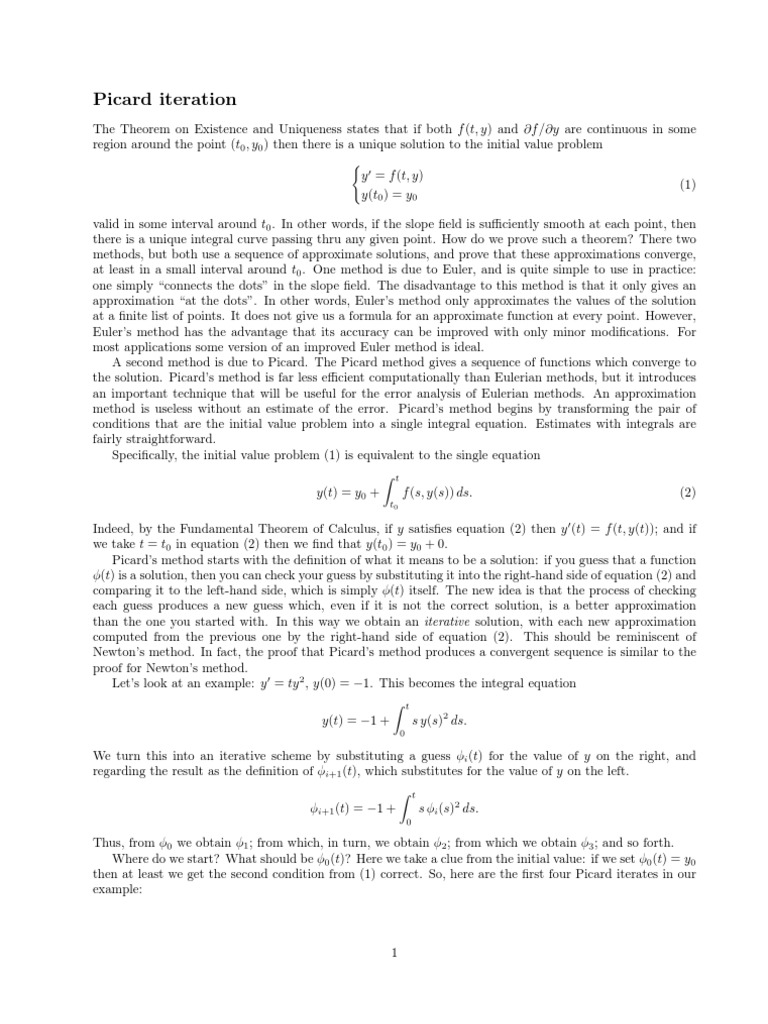 Picard iteration

The Theorem on Existence and Uniqueness states that if both $f(t, y)$ and $\partial f/\partial y$ are continuous in some region around the point $(t_0, y_0)$ then there is a unique solution to the initial value problem

$$\begin{cases} y' = f(t, y) \\ y(t_0) = y_0 \end{cases} \quad (1)$$

valid in some interval around $t_0$. In other words, if the slope field is sufficiently smooth at each point, then there is a unique integral curve passing thru any given point. How do we prove such a theorem? There two methods, but both use a sequence of approximate solutions, and prove that these approximations converge, at least in a small interval around $t_0$. One method is due to Euler, and is quite simple to use in practice: one simply "connects the dots" in the slope field. The disadvantage to this method is that it only gives an approximation "at the dots". In other words, Euler's method only approximates the values of the solution at a finite list of points. It does not give us a formula for an approximate function at every point. However, Euler's method has the advantage that its accuracy can be improved with only minor modifications. For most applications some version of an improved Euler method is ideal.

A second method is due to Picard. The Picard method gives a sequence of functions which converge to the solution. Picard's method is far less efficient computationally than Eulerian methods, but it introduces an important technique that will be useful for the error analysis of Eulerian methods. An approximation method is useless without an estimate of the error. Picard's method begins by transforming the pair of conditions that are the initial value problem into a single integral equation. Estimates with integrals are fairly straightforward.

Specifically, the initial value problem (1) is equivalent to the single equation

$$y(t) = y_0 + \int_{t_0}^{t} f(s, y(s))\, ds. \quad (2)$$

Indeed, by the Fundamental Theorem of Calculus, if $y$ satisfies equation (2) then $y'(t) = f(t, y(t))$; and if we take $t = t_0$ in equation (2) then we find that $y(t_0) = y_0 + 0$.

Picard's method starts with the definition of what it means to be a solution: if you guess that a function $\phi(t)$ is a solution, then you can check your guess by substituting it into the right-hand side of equation (2) and comparing it to the left-hand side, which is simply $\phi(t)$ itself. The new idea is that the process of checking each guess produces a new guess which, even if it is not the correct solution, is a better approximation than the one you started with. In this way we obtain an iterative solution, with each new approximation computed from the previous one by the right-hand side of equation (2). This should be reminiscent of Newton's method. In fact, the proof that Picard's method produces a convergent sequence is similar to the proof for Newton's method.

Let's look at an example: $y' = ty^2$, $y(0) = -1$. This becomes the integral equation

$$y(t) = -1 + \int_0^t s\, y(s)^2\, ds.$$

We turn this into an iterative scheme by substituting a guess $\phi_i(t)$ for the value of $y$ on the right, and regarding the result as the definition of $\phi_{i+1}(t)$, which substitutes for the value of $y$ on the left.

$$\phi_{i+1}(t) = -1 + \int_0^t s\, \phi_i(s)^2\, ds.$$

Thus, from $\phi_0$ we obtain $\phi_1$; from which, in turn, we obtain $\phi_2$; from which we obtain $\phi_3$; and so forth.

Where do we start? What should be $\phi_0(t)$? Here we take a clue from the initial value: if we set $\phi_0(t) = y_0$ then at least we get the second condition from (1) correct. So, here are the first four Picard iterates in our example:

1